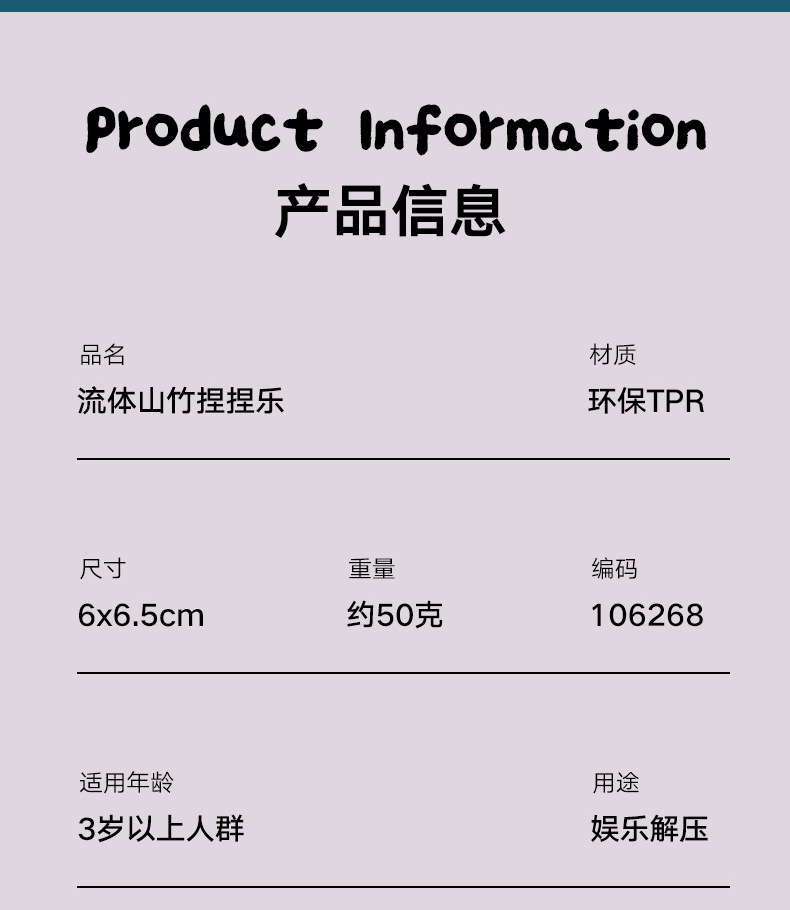 Product Information
产品信息

品名
流体山竹捏捏乐

材质
环保TPR

尺寸
6x6.5cm

重量
约50克

编码
106268

适用年龄
3岁以上人群

用途
娱乐解压